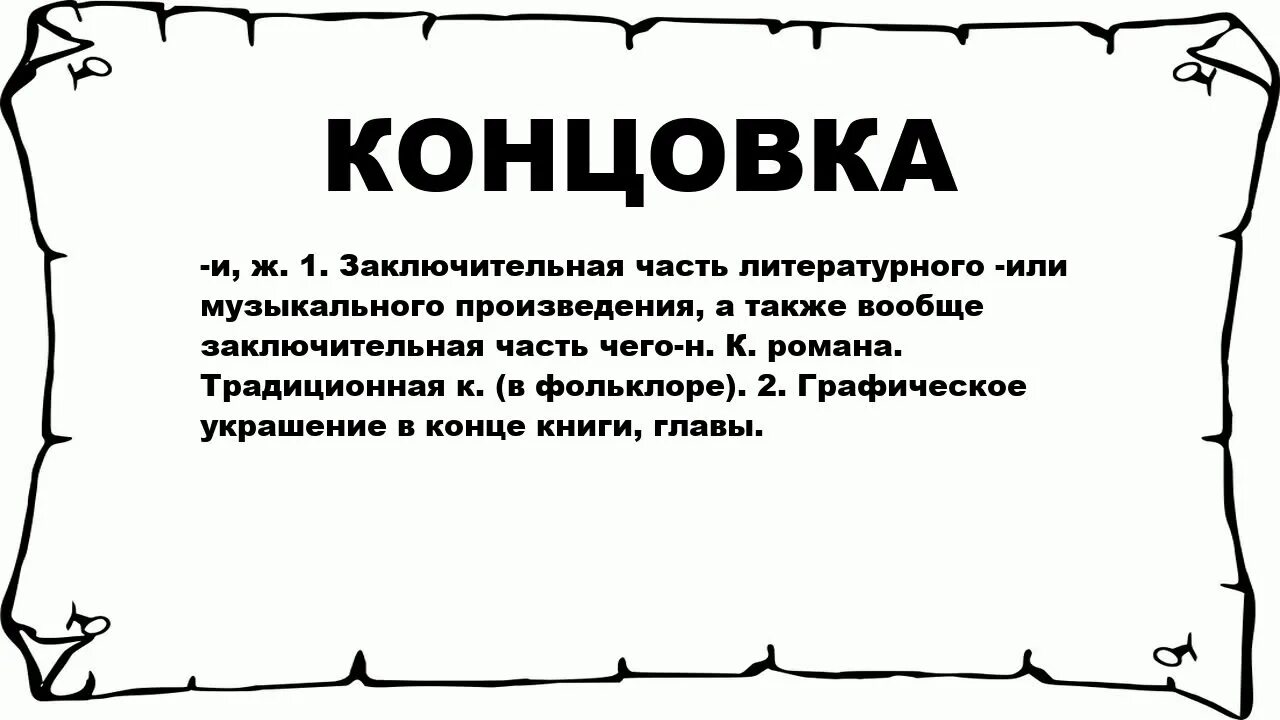 КОНЦОВКА

-и, ж. 1. Заключительная часть литературного -или музыкального произведения, а также вообще заключительная часть чего-н. К. романа. Традиционная к. (в фольклоре). 2. Графическое украшение в конце книги, главы.